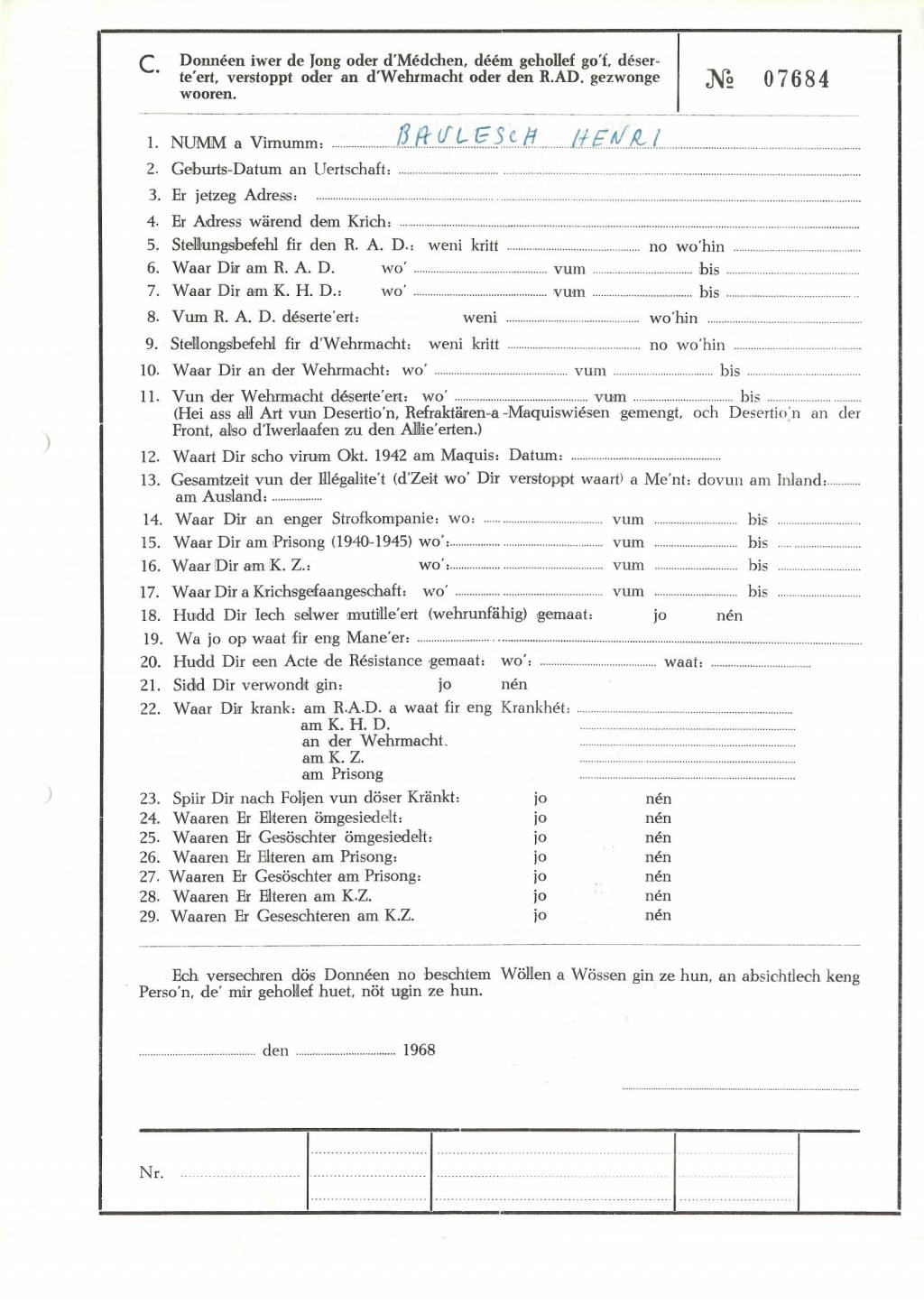 C. Donnéen iwer de Jong oder d'Médchen, déém gehollef go'f, déserte'ert, verstoppt oder an d'Wehrmacht oder den R.AD. gezwonge wooren.

№ 07684

1. NUMM a Virnumm: BAULESCH HENRI
2. Geburts-Datum an Uertschaft:
3. Er jetzeg Adress:
4. Er Adress wärend dem Krich:
5. Stellungsbefehl fir den R. A. D.: weni kritt no wo'hin
6. Waar Dir am R. A. D. wo' vum bis
7. Waar Dir am K. H. D.: wo' vum bis
8. Vum R. A. D. déserte'ert: weni wo'hin
9. Stellongsbefehl fir d'Wehrmacht: weni kritt no wo'hin
10. Waar Dir an der Wehrmacht: wo' vum bis
11. Vun der Wehrmacht déserte'ert: wo' vum bis
(Hei ass all Art vun Desertio'n, Refraktären-a -Maquiswiésen gemengt, och Desertio'n an der Front, also d'Iwerlaafen zu den Allie'erten.)
12. Waart Dir scho virum Okt. 1942 am Maquis: Datum:
13. Gesamtzeit vun der Illégalite't (d'Zeit wo' Dir verstoppt waart) a Me'nt: dovun am Inland: am Ausland:
14. Waar Dir an enger Strofkompanie: wo: vum bis
15. Waar Dir am Prisong (1940-1945) wo': vum bis
16. Waar Dir am K. Z.: wo': vum bis
17. Waar Dir a Krichsgefaangeschaft: wo' vum bis
18. Hudd Dir Iech selwer mutille'ert (wehrunfähig) gemaat: jo nén
19. Wa jo op waat fir eng Mane'er:
20. Hudd Dir een Acte de Résistance gemaat: wo': waat:
21. Sidd Dir verwondt gin: jo nén
22. Waar Dir krank: am R.A.D. a waat fir eng Krankhét:
am K. H. D.
an der Wehrmacht.
am K. Z.
am Prisong
23. Spiir Dir nach Foljen vun döser Kränkt: jo nén
24. Waaren Er Elteren ömgesiedelt: jo nén
25. Waaren Er Gesöschter ömgesiedelt: jo nén
26. Waaren Er Elteren am Prisong: jo nén
27. Waaren Er Gesöschter am Prisong: jo nén
28. Waaren Er Elteren am K.Z. jo nén
29. Waaren Er Geseschteren am K.Z. jo nén

Ech versechren dös Donnéen no beschtem Wöllen a Wössen gin ze hun, an absichtlech keng Perso'n, de' mir gehollef huet, nöt ugin ze hun.

den 1968

Nr.